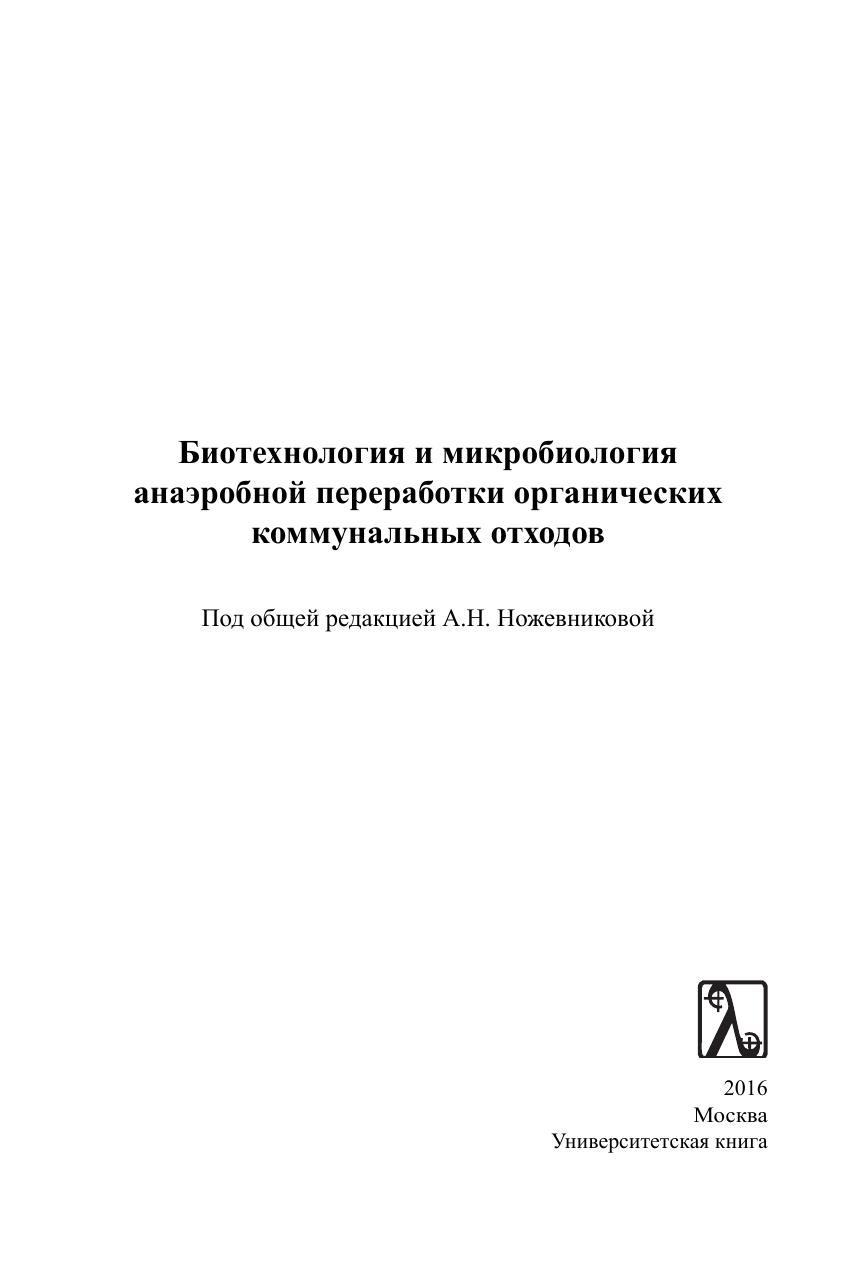 Биотехнология и микробиология анаэробной переработки органических коммунальных отходов

Под общей редакцией А.Н. Ножевниковой

2016
Москва
Университетская книга